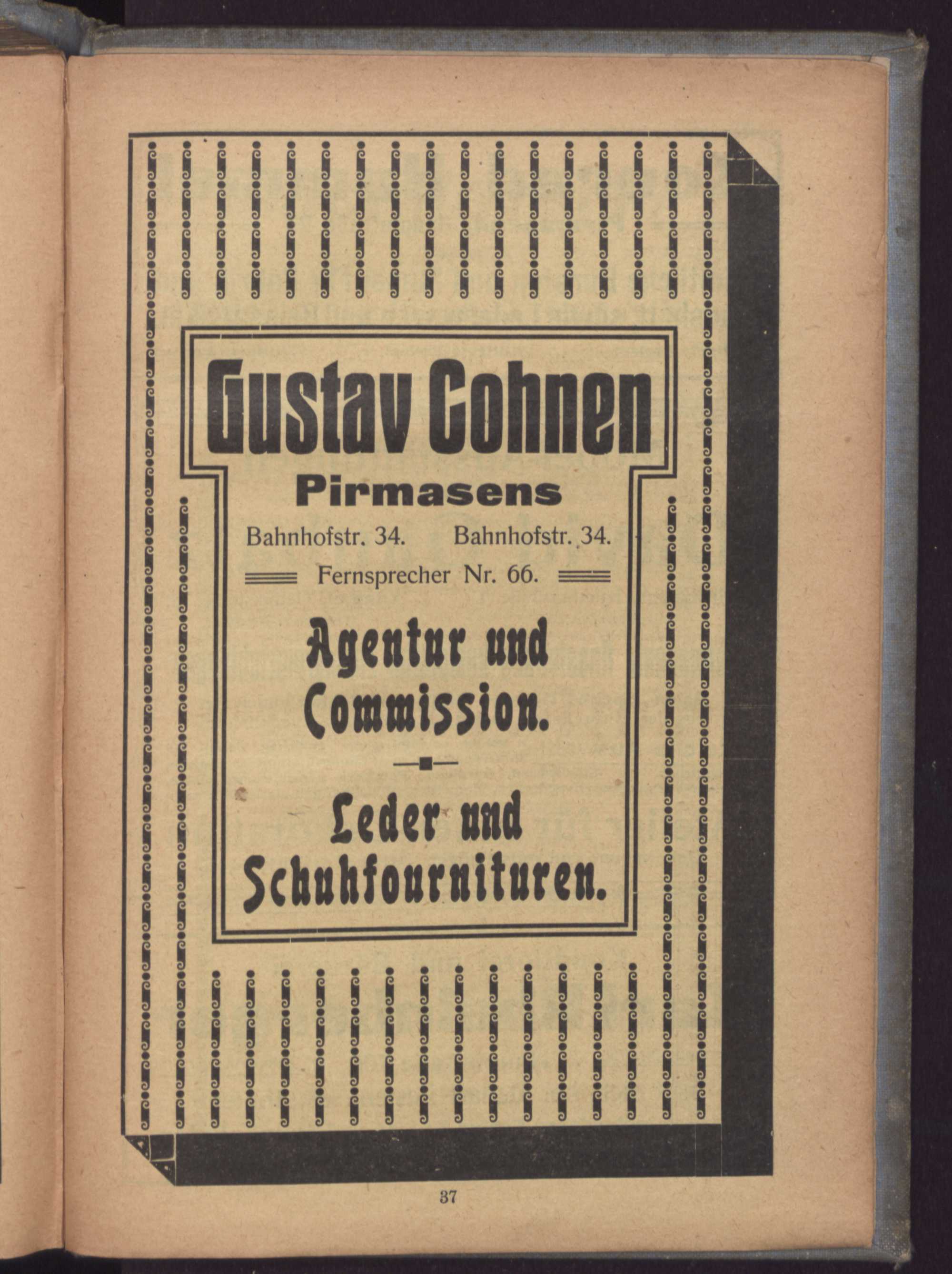 Gustav Cohnen

Pirmasens

Bahnhofstr. 34. Bahnhofstr. 34.

Fernsprecher Nr. 66.

Agentur und Commission.

Leder und Schuhfournituren.

37